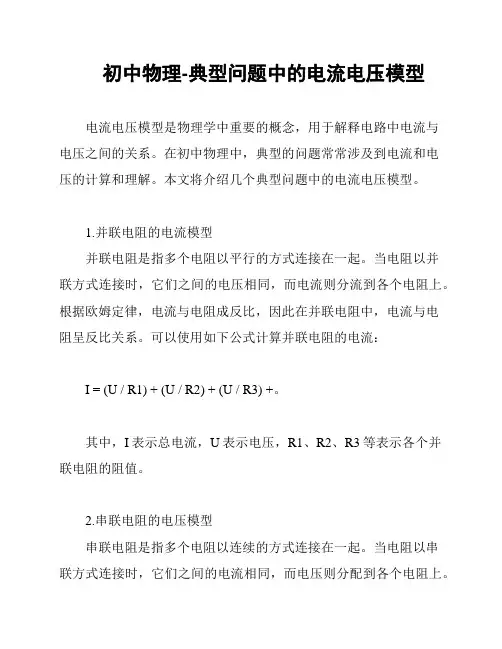 初中物理-典型问题中的电流电压模型

电流电压模型是物理学中重要的概念，用于解释电路中电流与电压之间的关系。在初中物理中，典型的问题常常涉及到电流和电压的计算和理解。本文将介绍几个典型问题中的电流电压模型。

1.并联电阻的电流模型

并联电阻是指多个电阻以平行的方式连接在一起。当电阻以并联方式连接时，它们之间的电压相同，而电流则分流到各个电阻上。根据欧姆定律，电流与电阻成反比，因此在并联电阻中，电流与电阻呈反比关系。可以使用如下公式计算并联电阻的电流：

I = (U / R1) + (U / R2) + (U / R3) +。

其中，I 表示总电流，U 表示电压，R1、R2、R3 等表示各个并联电阻的阻值。

2.串联电阻的电压模型

串联电阻是指多个电阻以连续的方式连接在一起。当电阻以串联方式连接时，它们之间的电流相同，而电压则分配到各个电阻上。